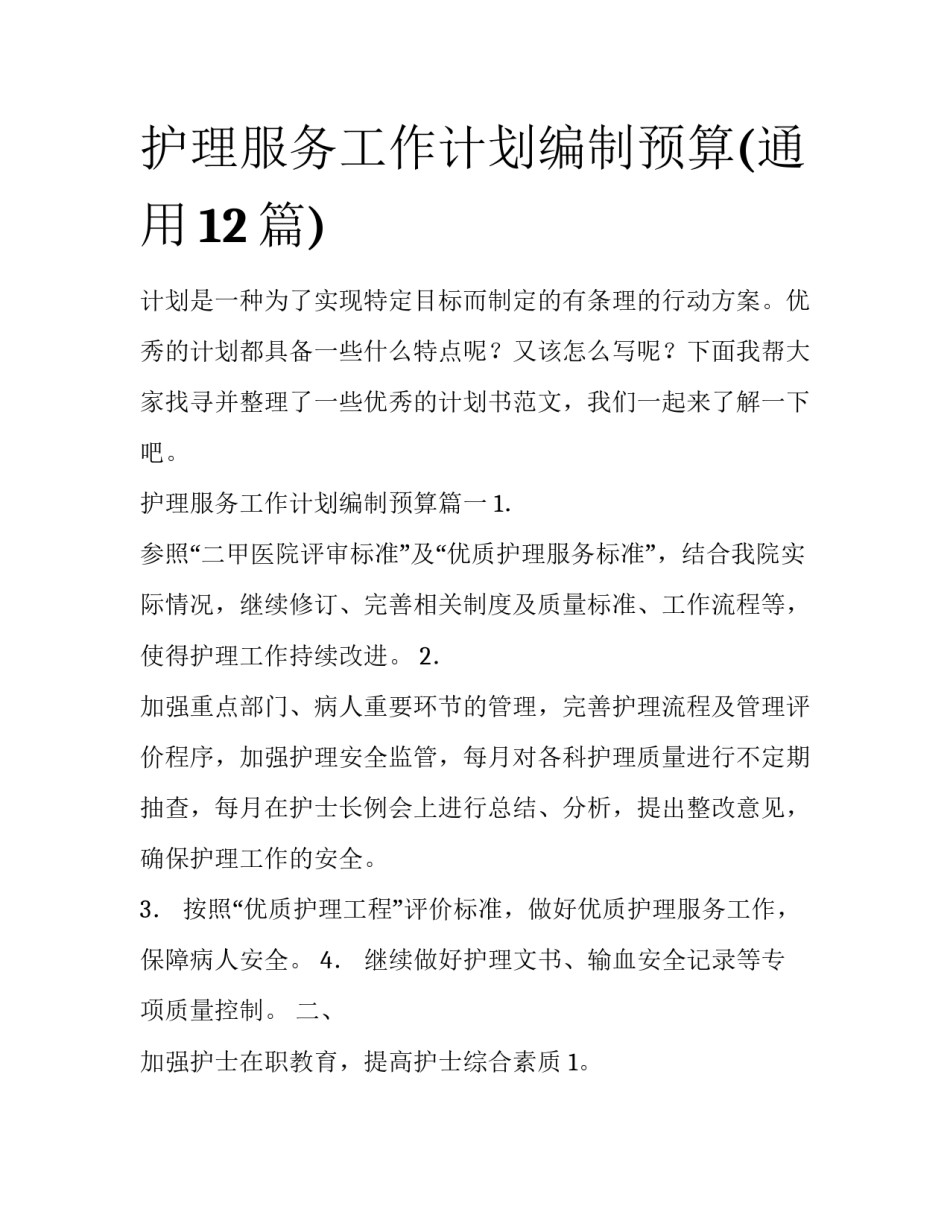 护理服务工作计划编制预算(通用12篇)

计划是一种为了实现特定目标而制定的有条理的行动方案。优秀的计划都具备一些什么特点呢？又该怎么写呢？下面我帮大家找寻并整理了一些优秀的计划书范文，我们一起来了解一下吧。

护理服务工作计划编制预算篇一 1.

参照“二甲医院评审标准”及“优质护理服务标准”，结合我院实际情况，继续修订、完善相关制度及质量标准、工作流程等，使得护理工作持续改进。 2.

加强重点部门、病人重要环节的管理，完善护理流程及管理评价程序，加强护理安全监管，每月对各科护理质量进行不定期抽查，每月在护士长例会上进行总结、分析，提出整改意见，确保护理工作的安全。

3. 按照“优质护理工程”评价标准，做好优质护理服务工作，保障病人安全。 4. 继续做好护理文书、输血安全记录等专项质量控制。 二、

加强护士在职教育，提高护士综合素质 1。